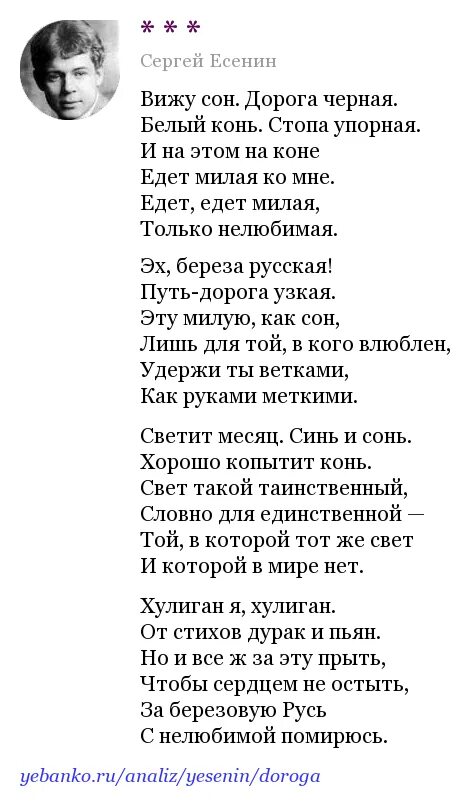 * * *

Сергей Есенин

Вижу сон. Дорога черная.
Белый конь. Стопа упорная.
И на этом на коне
Едет милая ко мне.
Едет, едет милая,
Только нелюбимая.

Эх, береза русская!
Путь-дорога узкая.
Эту милую, как сон,
Лишь для той, в кого влюблен,
Удержи ты ветками,
Как руками меткими.

Светит месяц. Синь и сонь.
Хорошо копытит конь.
Свет такой таинственный,
Словно для единственной —
Той, в которой тот же свет
И которой в мире нет.

Хулиган я, хулиган.
От стихов дурак и пьян.
Но и все ж за эту прыть,
Чтобы сердцем не остыть,
За березовую Русь
С нелюбимой помирюсь.

yebanko.ru/analiz/yesenin/doroga